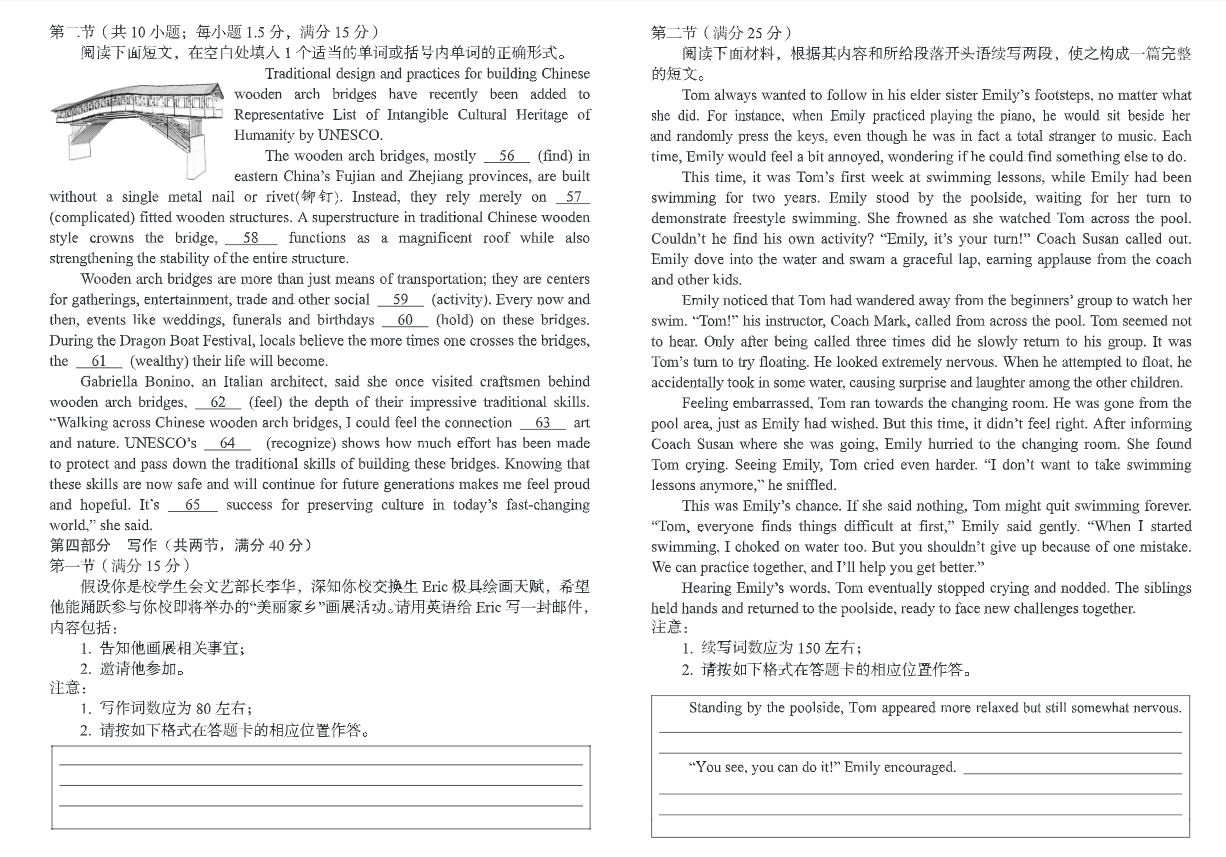 第二节（共 10 小题；每小题 1.5 分，满分 15 分）

阅读下面短文，在空白处填入 1 个适当的单词或括号内单词的正确形式。

Traditional design and practices for building Chinese wooden arch bridges have recently been added to Representative List of Intangible Cultural Heritage of Humanity by UNESCO.

The wooden arch bridges, mostly __56__ (find) in eastern China's Fujian and Zhejiang provinces, are built without a single metal nail or rivet(铆钉). Instead, they rely merely on __57__ (complicated) fitted wooden structures. A superstructure in traditional Chinese wooden style crowns the bridge, __58__ functions as a magnificent roof while also strengthening the stability of the entire structure.

Wooden arch bridges are more than just means of transportation; they are centers for gatherings, entertainment, trade and other social __59__ (activity). Every now and then, events like weddings, funerals and birthdays __60__ (hold) on these bridges. During the Dragon Boat Festival, locals believe the more times one crosses the bridges, the __61__ (wealthy) their life will become.

Gabriella Bonino, an Italian architect, said she once visited craftsmen behind wooden arch bridges, __62__ (feel) the depth of their impressive traditional skills. "Walking across Chinese wooden arch bridges, I could feel the connection __63__ art and nature. UNESCO's __64__ (recognize) shows how much effort has been made to protect and pass down the traditional skills of building these bridges. Knowing that these skills are now safe and will continue for future generations makes me feel proud and hopeful. It's __65__ success for preserving culture in today's fast-changing world," she said.

第四部分 写作（共两节，满分 40 分）

第一节（满分 15 分）

假设你是校学生会文艺部长李华，深知你校交换生 Eric 极具绘画天赋，希望他能踊跃参与你校即将举办的"美丽家乡"画展活动。请用英语给 Eric 写一封邮件，内容包括：

1. 告知他画展相关事宜；
2. 邀请他参加。

注意：

1. 写作词数应为 80 左右；
2. 请按如下格式在答题卡的相应位置作答。

第二节（满分 25 分）

阅读下面材料，根据其内容和所给段落开头语续写两段，使之构成一篇完整的短文。

Tom always wanted to follow in his elder sister Emily's footsteps, no matter what she did. For instance, when Emily practiced playing the piano, he would sit beside her and randomly press the keys, even though he was in fact a total stranger to music. Each time, Emily would feel a bit annoyed, wondering if he could find something else to do.

This time, it was Tom's first week at swimming lessons, while Emily had been swimming for two years. Emily stood by the poolside, waiting for her turn to demonstrate freestyle swimming. She frowned as she watched Tom across the pool. Couldn't he find his own activity? "Emily, it's your turn!" Coach Susan called out. Emily dove into the water and swam a graceful lap, earning applause from the coach and other kids.

Emily noticed that Tom had wandered away from the beginners' group to watch her swim. "Tom!" his instructor, Coach Mark, called from across the pool. Tom seemed not to hear. Only after being called three times did he slowly return to his group. It was Tom's turn to try floating. He looked extremely nervous. When he attempted to float, he accidentally took in some water, causing surprise and laughter among the other children.

Feeling embarrassed, Tom ran towards the changing room. He was gone from the pool area, just as Emily had wished. But this time, it didn't feel right. After informing Coach Susan where she was going, Emily hurried to the changing room. She found Tom crying. Seeing Emily, Tom cried even harder. "I don't want to take swimming lessons anymore," he sniffled.

This was Emily's chance. If she said nothing, Tom might quit swimming forever. "Tom, everyone finds things difficult at first," Emily said gently. "When I started swimming, I choked on water too. But you shouldn't give up because of one mistake. We can practice together, and I'll help you get better."

Hearing Emily's words, Tom eventually stopped crying and nodded. The siblings held hands and returned to the poolside, ready to face new challenges together.

注意：

1. 续写词数应为 150 左右；
2. 请按如下格式在答题卡的相应位置作答。

Standing by the poolside, Tom appeared more relaxed but still somewhat nervous.

"You see, you can do it!" Emily encouraged.